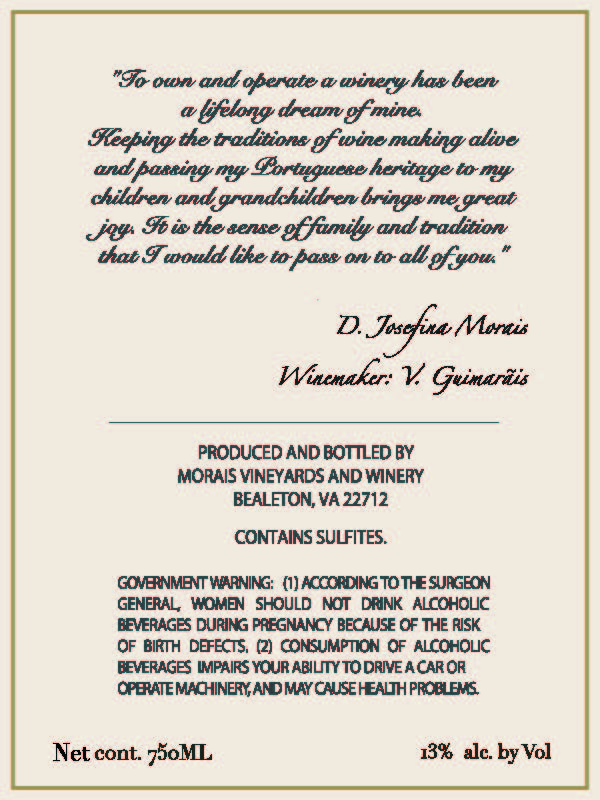 "To own and operate a winery has been a lifelong dream of mine. Keeping the traditions of wine making alive and passing my Portuguese heritage to my children and grandchildren brings me great joy. It is the sense of family and tradition that I would like to pass on to all of you."

D. Josefina Morais

Winemaker: V. Guimarãis

PRODUCED AND BOTTLED BY
MORAIS VINEYARDS AND WINERY
BEALETON, VA 22712

CONTAINS SULFITES.

GOVERNMENT WARNING: (1) ACCORDING TO THE SURGEON GENERAL, WOMEN SHOULD NOT DRINK ALCOHOLIC BEVERAGES DURING PREGNANCY BECAUSE OF THE RISK OF BIRTH DEFECTS. (2) CONSUMPTION OF ALCOHOLIC BEVERAGES IMPAIRS YOUR ABILITY TO DRIVE A CAR OR OPERATE MACHINERY, AND MAY CAUSE HEALTH PROBLEMS.

Net cont. 750ML

13% alc. by Vol